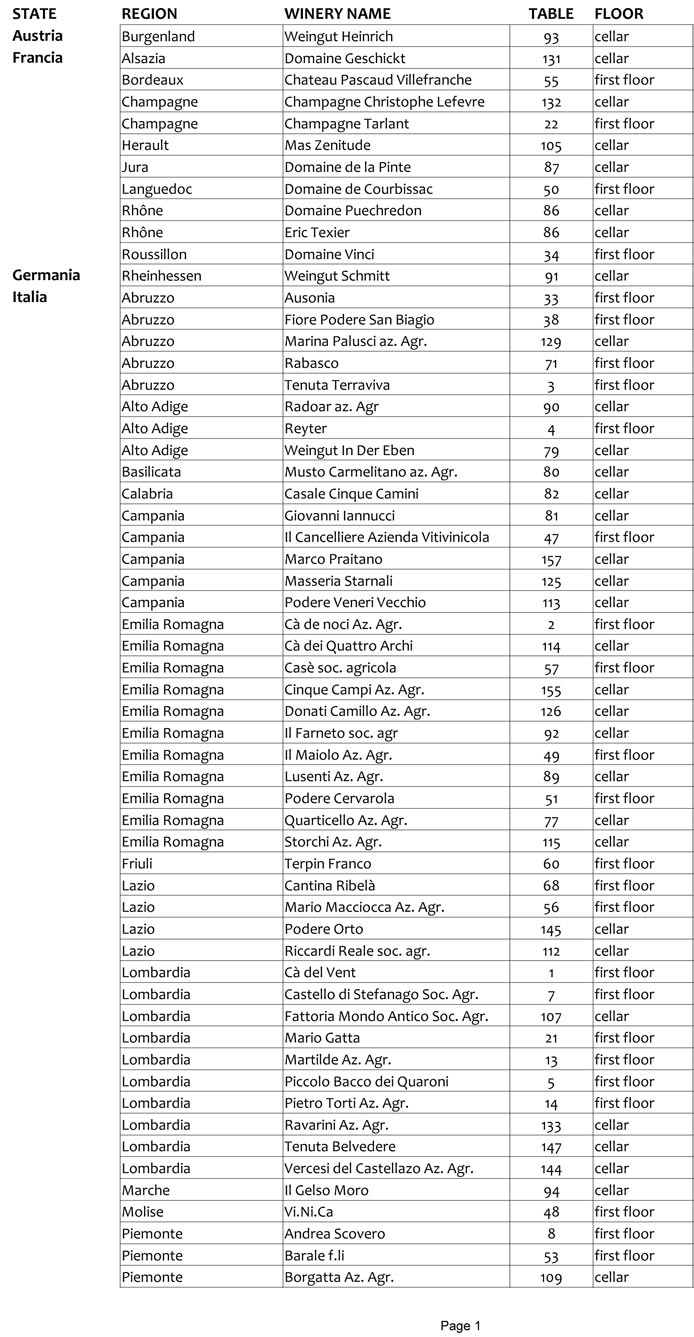 | STATE | REGION | WINERY NAME | TABLE | FLOOR |
|---|---|---|---|---|
| Austria | Burgenland | Weingut Heinrich | 93 | cellar |
| Francia | Alsazia | Domaine Geschickt | 131 | cellar |
| | Bordeaux | Chateau Pascaud Villefranche | 55 | first floor |
| | Champagne | Champagne Christophe Lefevre | 132 | cellar |
| | Champagne | Champagne Tarlant | 22 | first floor |
| | Herault | Mas Zenitude | 105 | cellar |
| | Jura | Domaine de la Pinte | 87 | cellar |
| | Languedoc | Domaine de Courbissac | 50 | first floor |
| | Rhône | Domaine Puechredon | 86 | cellar |
| | Rhône | Eric Texier | 86 | cellar |
| | Roussillon | Domaine Vinci | 34 | first floor |
| Germania | Rheinhessen | Weingut Schmitt | 91 | cellar |
| Italia | Abruzzo | Ausonia | 33 | first floor |
| | Abruzzo | Fiore Podere San Biagio | 38 | first floor |
| | Abruzzo | Marina Palusci az. Agr. | 129 | cellar |
| | Abruzzo | Rabasco | 71 | first floor |
| | Abruzzo | Tenuta Terraviva | 3 | first floor |
| | Alto Adige | Radoar az. Agr | 90 | cellar |
| | Alto Adige | Reyter | 4 | first floor |
| | Alto Adige | Weingut In Der Eben | 79 | cellar |
| | Basilicata | Musto Carmelitano az. Agr. | 80 | cellar |
| | Calabria | Casale Cinque Camini | 82 | cellar |
| | Campania | Giovanni Iannucci | 81 | cellar |
| | Campania | Il Cancelliere Azienda Vitivinicola | 47 | first floor |
| | Campania | Marco Praitano | 157 | cellar |
| | Campania | Masseria Starnali | 125 | cellar |
| | Campania | Podere Veneri Vecchio | 113 | cellar |
| | Emilia Romagna | Cà de noci Az. Agr. | 2 | first floor |
| | Emilia Romagna | Cà dei Quattro Archi | 114 | cellar |
| | Emilia Romagna | Casè soc. agricola | 57 | first floor |
| | Emilia Romagna | Cinque Campi Az. Agr. | 155 | cellar |
| | Emilia Romagna | Donati Camillo Az. Agr. | 126 | cellar |
| | Emilia Romagna | Il Farneto soc. agr | 92 | cellar |
| | Emilia Romagna | Il Maiolo Az. Agr. | 49 | first floor |
| | Emilia Romagna | Lusenti Az. Agr. | 89 | cellar |
| | Emilia Romagna | Podere Cervarola | 51 | first floor |
| | Emilia Romagna | Quarticello Az. Agr. | 77 | cellar |
| | Emilia Romagna | Storchi Az. Agr. | 115 | cellar |
| | Friuli | Terpin Franco | 60 | first floor |
| | Lazio | Cantina Ribelà | 68 | first floor |
| | Lazio | Mario Macciocca Az. Agr. | 56 | first floor |
| | Lazio | Podere Orto | 145 | cellar |
| | Lazio | Riccardi Reale soc. agr. | 112 | cellar |
| | Lombardia | Cà del Vent | 1 | first floor |
| | Lombardia | Castello di Stefanago Soc. Agr. | 7 | first floor |
| | Lombardia | Fattoria Mondo Antico Soc. Agr. | 107 | cellar |
| | Lombardia | Mario Gatta | 21 | first floor |
| | Lombardia | Martilde Az. Agr. | 13 | first floor |
| | Lombardia | Piccolo Bacco dei Quaroni | 5 | first floor |
| | Lombardia | Pietro Torti Az. Agr. | 14 | first floor |
| | Lombardia | Ravarini Az. Agr. | 133 | cellar |
| | Lombardia | Tenuta Belvedere | 147 | cellar |
| | Lombardia | Vercesi del Castellazo Az. Agr. | 144 | cellar |
| | Marche | Il Gelso Moro | 94 | cellar |
| | Molise | Vi.Ni.Ca | 48 | first floor |
| | Piemonte | Andrea Scovero | 8 | first floor |
| | Piemonte | Barale f.li | 53 | first floor |
| | Piemonte | Borgatta Az. Agr. | 109 | cellar |

Page 1